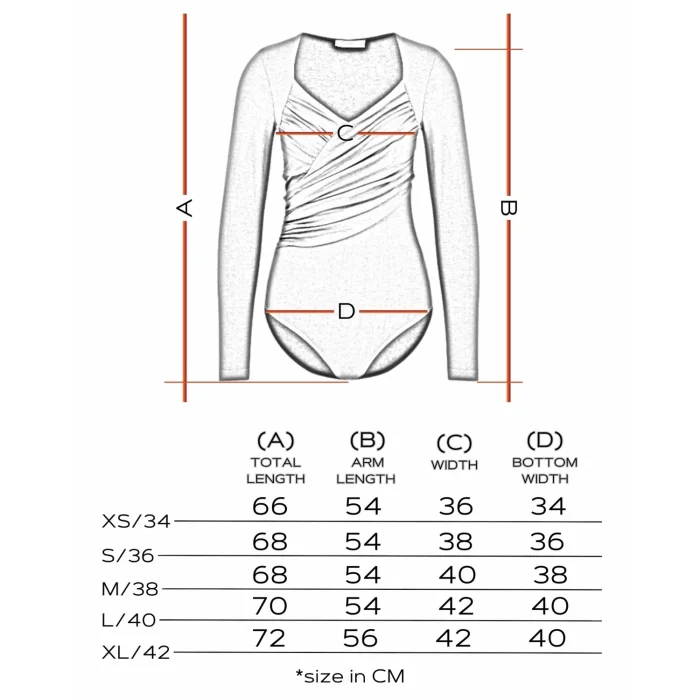 A

B

C

D

| | (A) TOTAL LENGTH | (B) ARM LENGTH | (C) WIDTH | (D) BOTTOM WIDTH |
|---|---|---|---|---|
| XS/34 | 66 | 54 | 36 | 34 |
| S/36 | 68 | 54 | 38 | 36 |
| M/38 | 68 | 54 | 40 | 38 |
| L/40 | 70 | 54 | 42 | 40 |
| XL/42 | 72 | 56 | 42 | 40 |

*size in CM